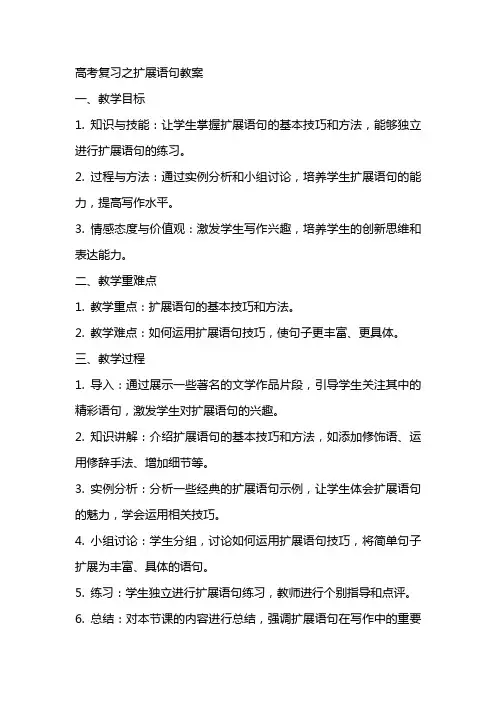 高考复习之扩展语句教案

一、教学目标

1. 知识与技能：让学生掌握扩展语句的基本技巧和方法，能够独立进行扩展语句的练习。

2. 过程与方法：通过实例分析和小组讨论，培养学生扩展语句的能力，提高写作水平。

3. 情感态度与价值观：激发学生写作兴趣，培养学生的创新思维和表达能力。

二、教学重难点

1. 教学重点：扩展语句的基本技巧和方法。

2. 教学难点：如何运用扩展语句技巧，使句子更丰富、更具体。

三、教学过程

1. 导入：通过展示一些著名的文学作品片段，引导学生关注其中的精彩语句，激发学生对扩展语句的兴趣。

2. 知识讲解：介绍扩展语句的基本技巧和方法，如添加修饰语、运用修辞手法、增加细节等。

3. 实例分析：分析一些经典的扩展语句示例，让学生体会扩展语句的魅力，学会运用相关技巧。

4. 小组讨论：学生分组，讨论如何运用扩展语句技巧，将简单句子扩展为丰富、具体的语句。

5. 练习：学生独立进行扩展语句练习，教师进行个别指导和点评。

6. 总结：对本节课的内容进行总结，强调扩展语句在写作中的重要